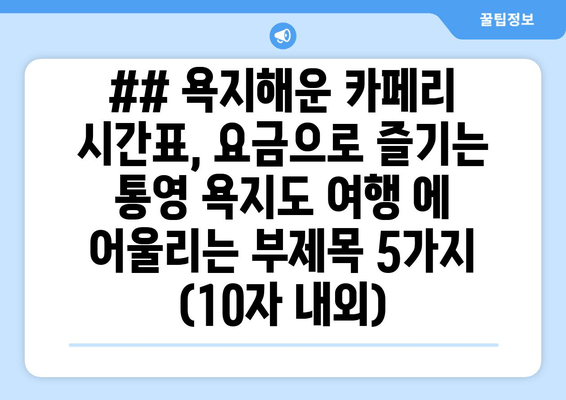 꿀팁정보

## 욕지해운 카페리 시간표, 요금으로 즐기는 통영 욕지도 여행 에 어울리는 부제목 5가지 (10자 내외)